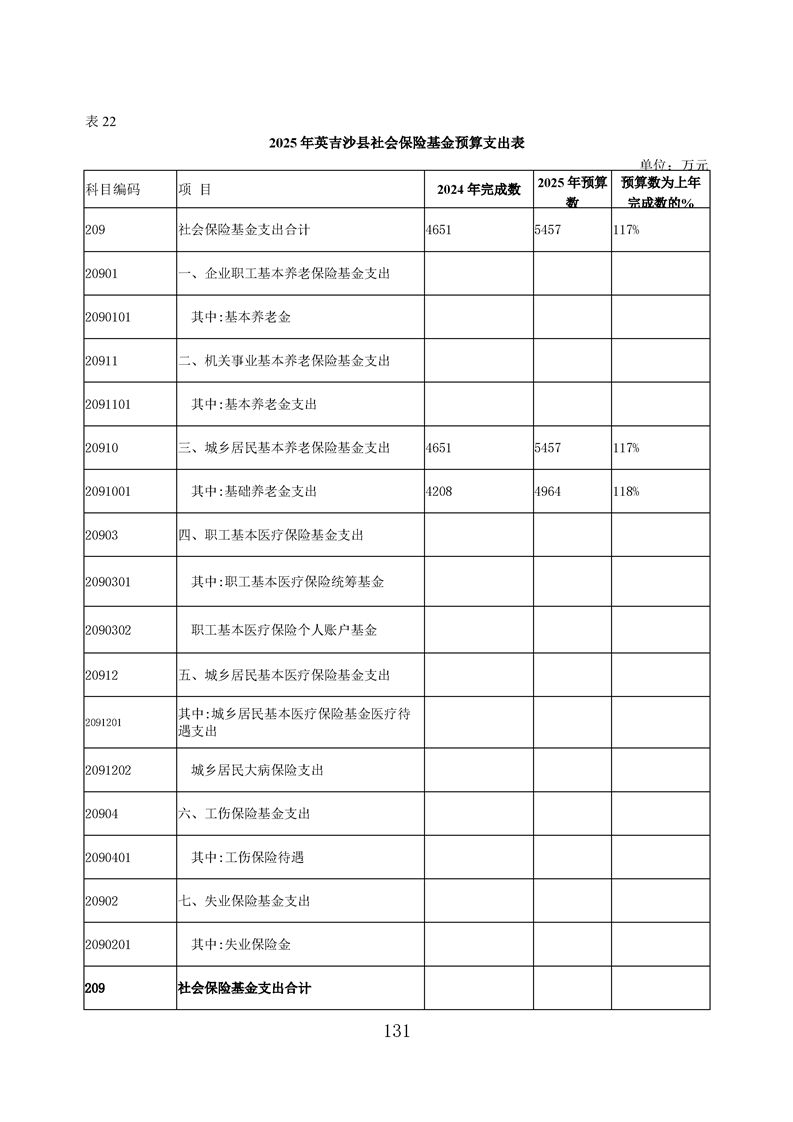 表22

2025年英吉沙县社会保险基金预算支出表

单位：万元

| 科目编码 | 项 目 | 2024年完成数 | 2025年预算数 | 预算数为上年完成数的% |
|---|---|---|---|---|
| 209 | 社会保险基金支出合计 | 4651 | 5457 | 117% |
| 20901 | 一、企业职工基本养老保险基金支出 | | | |
| 2090101 | 其中:基本养老金 | | | |
| 20911 | 二、机关事业基本养老保险基金支出 | | | |
| 2091101 | 其中:基本养老金支出 | | | |
| 20910 | 三、城乡居民基本养老保险基金支出 | 4651 | 5457 | 117% |
| 2091001 | 其中:基础养老金支出 | 4208 | 4964 | 118% |
| 20903 | 四、职工基本医疗保险基金支出 | | | |
| 2090301 | 其中:职工基本医疗保险统筹基金 | | | |
| 2090302 | 职工基本医疗保险个人账户基金 | | | |
| 20912 | 五、城乡居民基本医疗保险基金支出 | | | |
| 2091201 | 其中:城乡居民基本医疗保险基金医疗待遇支出 | | | |
| 2091202 | 城乡居民大病保险支出 | | | |
| 20904 | 六、工伤保险基金支出 | | | |
| 2090401 | 其中:工伤保险待遇 | | | |
| 20902 | 七、失业保险基金支出 | | | |
| 2090201 | 其中:失业保险金 | | | |
| 209 | 社会保险基金支出合计 | | | |

131